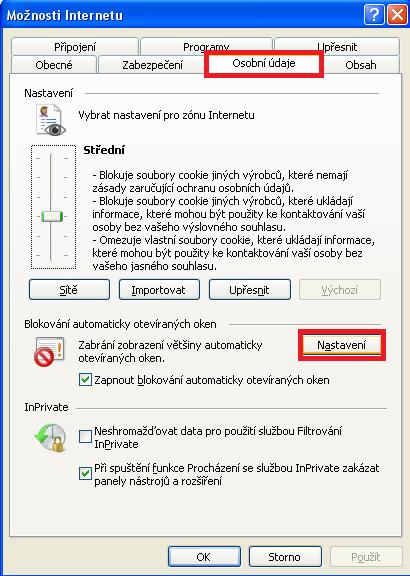 Možnosti Internetu

Připojení
Programy
Upřesnit
Obecné
Zabezpečení
Osobní údaje
Obsah

Nastavení

Vybrat nastavení pro zónu Internetu

Střední

- Blokuje soubory cookie jiných výrobců, které nemají zásady zaručující ochranu osobních údajů.
- Blokuje soubory cookie jiných výrobců, které ukládají informace, které mohou být použity ke kontaktování vaší osoby bez vašeho výslovného souhlasu.
- Omezuje vlastní soubory cookie, které ukládají informace, které mohou být použity ke kontaktování vaší osoby bez vašeho jasného souhlasu.

Sítě
Importovat
Upřesnit
Výchozí

Blokování automaticky otevíraných oken

Zabrání zobrazení většiny automaticky otevíraných oken.

Nastavení

Zapnout blokování automaticky otevíraných oken

InPrivate

Neshromažďovat data pro použití službou Filtrování InPrivate

Při spuštění funkce Procházení se službou InPrivate zakázat panely nástrojů a rozšíření

OK
Storno
Použít